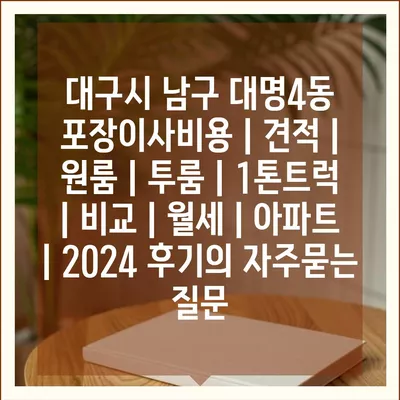 대구시 남구 대명4동 포장이사비용 | 견적 | 원룸 | 투룸 | 1톤트럭 | 비교 | 월세 | 아파트 | 2024 후기의 자주묻는 질문